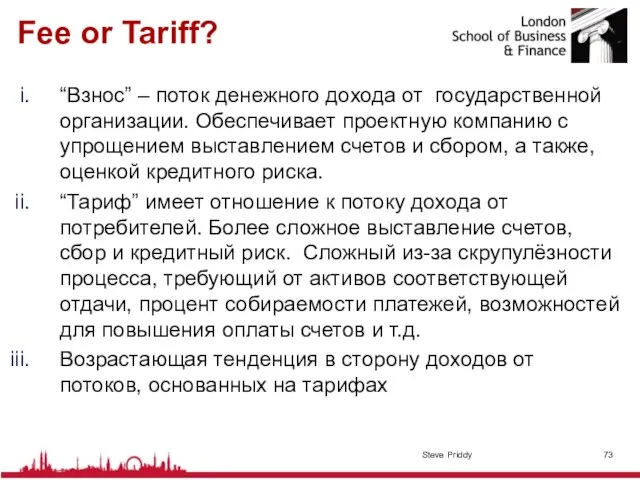 Fee or Tariff?

London School of Business & Finance

i. “Взнос” – поток денежного дохода от государственной организации. Обеспечивает проектную компанию с упрощением выставлением счетов и сбором, а также, оценкой кредитного риска.

ii. “Тариф” имеет отношение к потоку дохода от потребителей. Более сложное выставление счетов, сбор и кредитный риск. Сложный из-за скрупулёзности процесса, требующий от активов соответствующей отдачи, процент собираемости платежей, возможностей для повышения оплаты счетов и т.д.

iii. Возрастающая тенденция в сторону доходов от потоков, основанных на тарифах

Steve Priddy

73